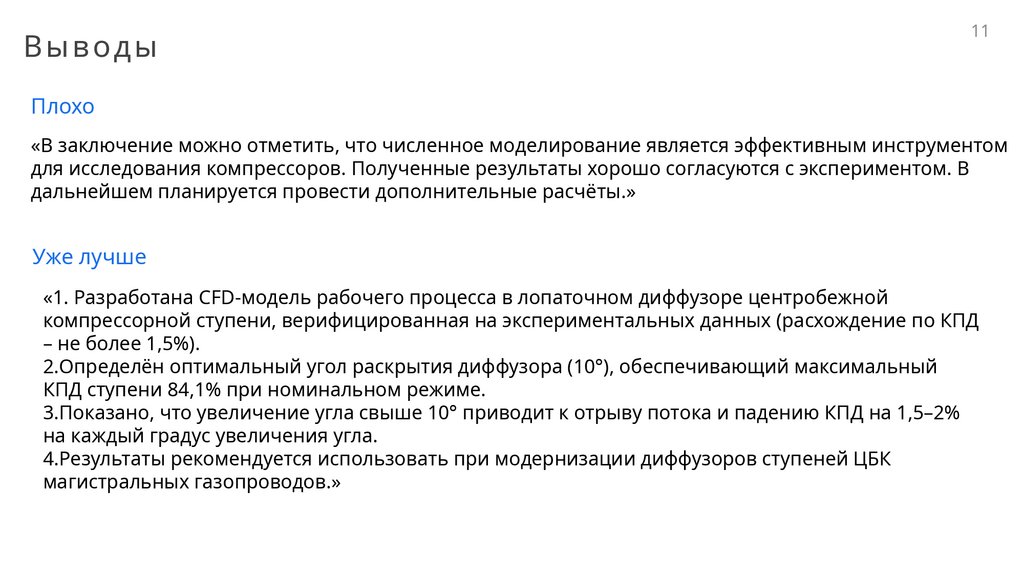 11

Выводы

Плохо

«В заключение можно отметить, что численное моделирование является эффективным инструментом для исследования компрессоров. Полученные результаты хорошо согласуются с экспериментом. В дальнейшем планируется провести дополнительные расчёты.»

Уже лучше

«1. Разработана CFD-модель рабочего процесса в лопаточном диффузоре центробежной компрессорной ступени, верифицированная на экспериментальных данных (расхождение по КПД – не более 1,5%).
2.Определён оптимальный угол раскрытия диффузора (10°), обеспечивающий максимальный КПД ступени 84,1% при номинальном режиме.
3.Показано, что увеличение угла свыше 10° приводит к отрыву потока и падению КПД на 1,5–2% на каждый градус увеличения угла.
4.Результаты рекомендуется использовать при модернизации диффузоров ступеней ЦБК магистральных газопроводов.»